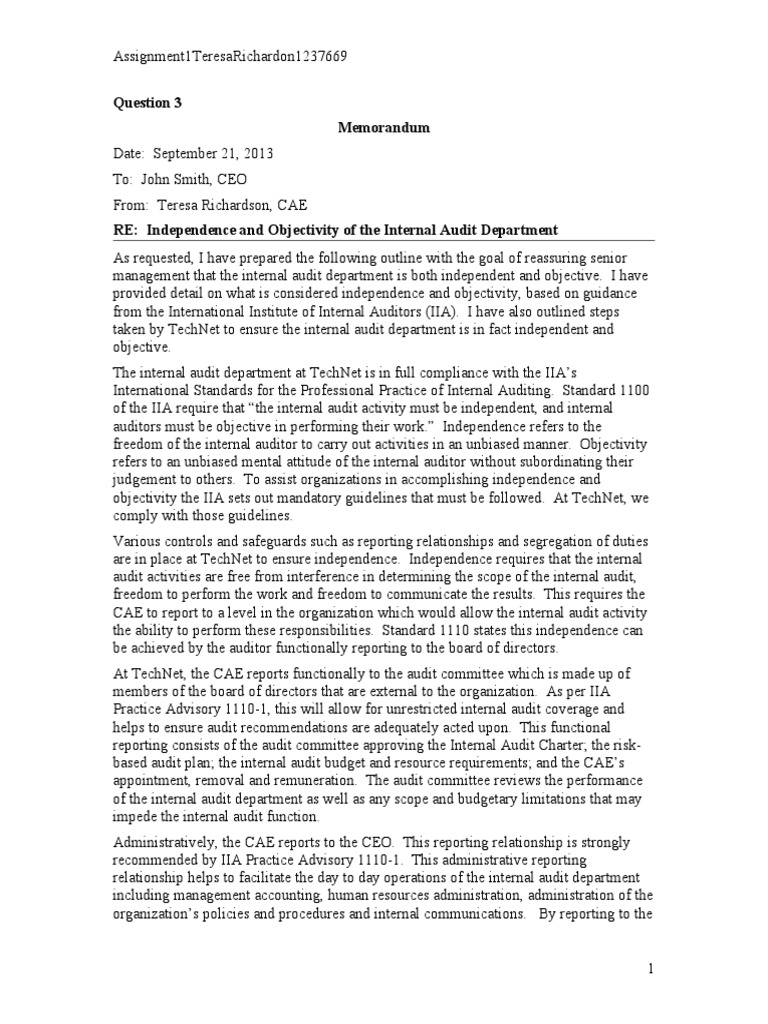 Assignment1TeresaRichardon1237669

Question 3

Memorandum

Date: September 21, 2013

To: John Smith, CEO

From: Teresa Richardson, CAE

RE: Independence and Objectivity of the Internal Audit Department

As requested, I have prepared the following outline with the goal of reassuring senior management that the internal audit department is both independent and objective. I have provided detail on what is considered independence and objectivity, based on guidance from the International Institute of Internal Auditors (IIA). I have also outlined steps taken by TechNet to ensure the internal audit department is in fact independent and objective.

The internal audit department at TechNet is in full compliance with the IIA's International Standards for the Professional Practice of Internal Auditing. Standard 1100 of the IIA require that "the internal audit activity must be independent, and internal auditors must be objective in performing their work." Independence refers to the freedom of the internal auditor to carry out activities in an unbiased manner. Objectivity refers to an unbiased mental attitude of the internal auditor without subordinating their judgement to others. To assist organizations in accomplishing independence and objectivity the IIA sets out mandatory guidelines that must be followed. At TechNet, we comply with those guidelines.

Various controls and safeguards such as reporting relationships and segregation of duties are in place at TechNet to ensure independence. Independence requires that the internal audit activities are free from interference in determining the scope of the internal audit, freedom to perform the work and freedom to communicate the results. This requires the CAE to report to a level in the organization which would allow the internal audit activity the ability to perform these responsibilities. Standard 1110 states this independence can be achieved by the auditor functionally reporting to the board of directors.

At TechNet, the CAE reports functionally to the audit committee which is made up of members of the board of directors that are external to the organization. As per IIA Practice Advisory 1110-1, this will allow for unrestricted internal audit coverage and helps to ensure audit recommendations are adequately acted upon. This functional reporting consists of the audit committee approving the Internal Audit Charter; the risk-based audit plan; the internal audit budget and resource requirements; and the CAE's appointment, removal and remuneration. The audit committee reviews the performance of the internal audit department as well as any scope and budgetary limitations that may impede the internal audit function.

Administratively, the CAE reports to the CEO. This reporting relationship is strongly recommended by IIA Practice Advisory 1110-1. This administrative reporting relationship helps to facilitate the day to day operations of the internal audit department including management accounting, human resources administration, administration of the organization's policies and procedures and internal communications. By reporting to the

1